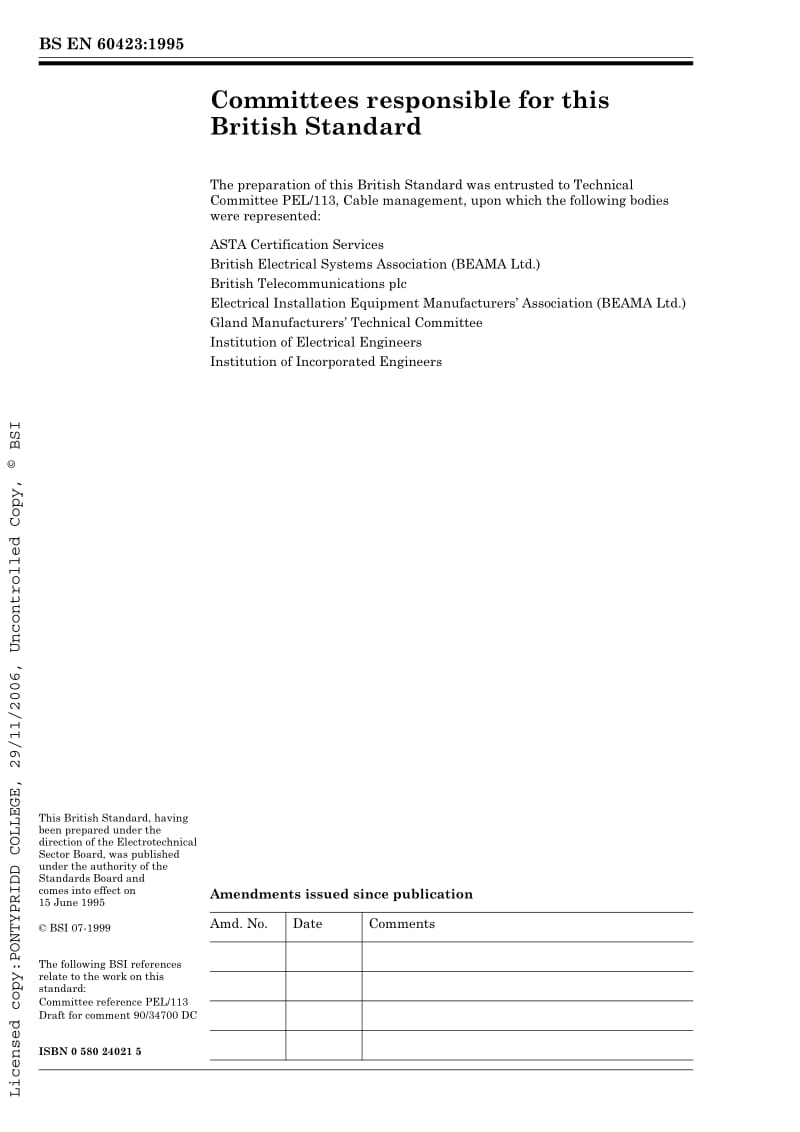 BS EN 60423:1995

Committees responsible for this British Standard

The preparation of this British Standard was entrusted to Technical Committee PEL/113, Cable management, upon which the following bodies were represented:

ASTA Certification Services
British Electrical Systems Association (BEAMA Ltd.)
British Telecommunications plc
Electrical Installation Equipment Manufacturers' Association (BEAMA Ltd.)
Gland Manufacturers' Technical Committee
Institution of Electrical Engineers
Institution of Incorporated Engineers

Licensed copy:PONTYPRIDD COLLEGE, 29/11/2006, Uncontrolled Copy, © BSI

This British Standard, having been prepared under the direction of the Electrotechnical Sector Board, was published under the authority of the Standards Board and comes into effect on 15 June 1995

© BSI 07-1999

The following BSI references relate to the work on this standard:
Committee reference PEL/113
Draft for comment 90/34700 DC

ISBN 0 580 24021 5

Amendments issued since publication

| Amd. No. | Date | Comments |
|---|---|---|
| | | |
| | | |
| | | |
| | | |